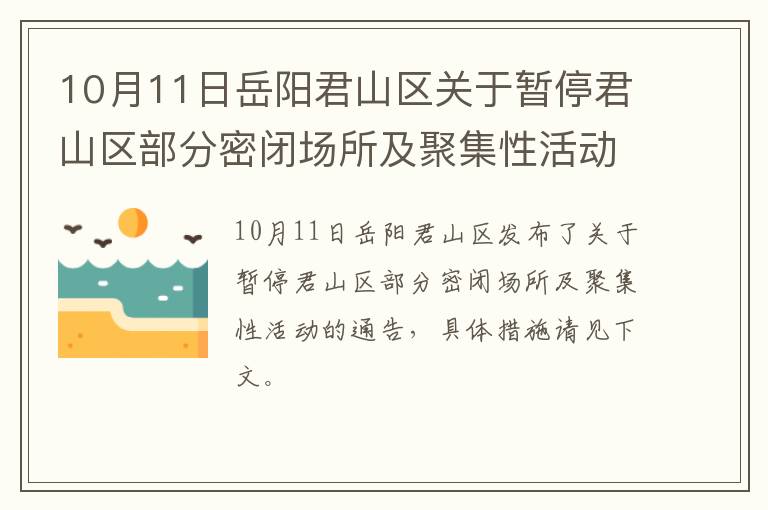 10月11日岳阳君山区关于暂停君山区部分密闭场所及聚集性活动

10月11日岳阳君山区发布了关于暂停君山区部分密闭场所及聚集性活动的通告，具体措施请见下文。